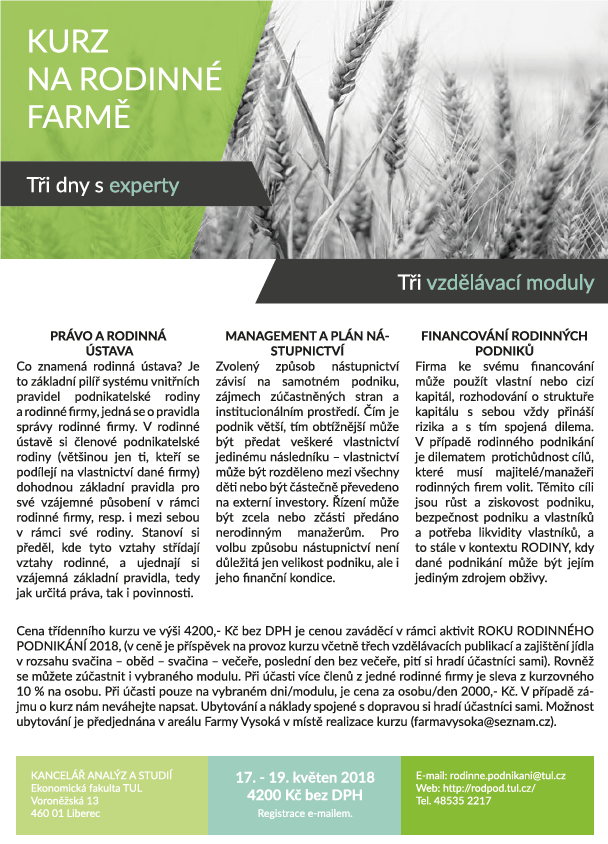 KURZ NA RODINNÉ FARMĚ

Tři dny s experty

Tři vzdělávací moduly

PRÁVO A RODINNÁ ÚSTAVA

Co znamená rodinná ústava? Je to základní pilíř systému vnitřních pravidel podnikatelské rodiny a rodinné firmy, jedná se o pravidla správy rodinné firmy. V rodinné ústavě si členové podnikatelské rodiny (většinou jen ti, kteří se podílejí na vlastnictví dané firmy) dohodnou základní pravidla pro své vzájemné působení v rámci rodinné firmy, resp. i mezi sebou v rámci své rodiny. Stanoví si předěl, kde tyto vztahy střídají vztahy rodinné, a ujednají si vzájemná základní pravidla, tedy jak určitá práva, tak i povinnosti.

MANAGEMENT A PLÁN NÁSTUPNICTVÍ

Zvolený způsob nástupnictví závisí na samotném podniku, zájmech zúčastněných stran a institucionálním prostředí. Čím je podnik větší, tím obtížnější může být předat veškeré vlastnictví jedinému následníku – vlastnictví může být rozděleno mezi všechny děti nebo být částečně převedeno na externí investory. Řízení může být zcela nebo zčásti předáno nerodinným manažerům. Pro volbu způsobu nástupnictví není důležitá jen velikost podniku, ale i jeho finanční kondice.

FINANCOVÁNÍ RODINNÝCH PODNIKŮ

Firma ke svému financování může použít vlastní nebo cizí kapitál, rozhodování o struktuře kapitálu s sebou vždy přináší rizika a s tím spojená dilema. V případě rodinného podnikání je dilematem protichůdnost cílů, které musí majitelé/manažeři rodinných firem volit. Těmito cíli jsou růst a ziskovost podniku, bezpečnost podniku a vlastníků a potřeba likvidity vlastníků, a to stále v kontextu RODINY, kdy dané podnikání může být jejím jediným zdrojem obživy.

Cena třídenního kurzu ve výši 4200,- Kč bez DPH je cenou zaváděcí v rámci aktivit ROKU RODINNÉHO PODNIKÁNÍ 2018, (v ceně je příspěvek na provoz kurzu včetně třech vzdělávacích publikací a zajištění jídla v rozsahu svačina – oběd – svačina – večeře, poslední den bez večeře, pití si hradí účastníci sami). Rovněž se můžete zúčastnit i vybraného modulu. Při účasti více členů z jedné rodinné firmy je sleva z kurzovného 10 % na osobu. Při účasti pouze na vybraném dni/modulu, je cena za osobu/den 2000,- Kč. V případě zájmu o kurz nám neváhejte napsat. Ubytování a náklady spojené s dopravou si hradí účastníci sami. Možnost ubytování je předjednána v areálu Farmy Vysoká v místě realizace kurzu (farmavysoka@seznam.cz).

KANCELÁŘ ANALÝZ A STUDIÍ
Ekonomická fakulta TUL
Voroněžská 13
460 01 Liberec

17. - 19. květen 2018
4200 Kč bez DPH
Registrace e-mailem.

E-mail: rodinne.podnikani@tul.cz
Web: http://rodpod.tul.cz/
Tel. 48535 2217